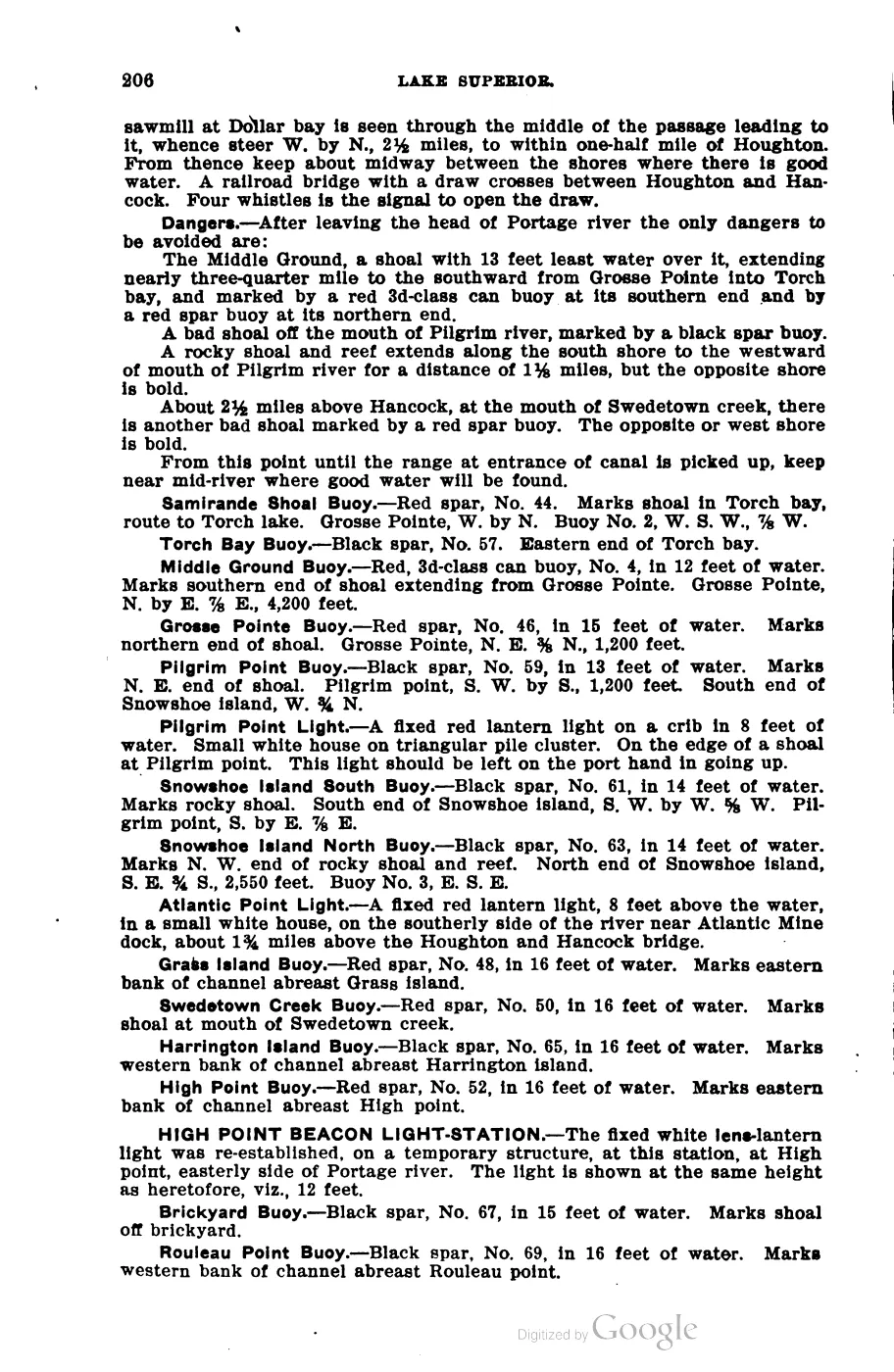 206 LAKE SUPERIOR.

sawmill at Dollar bay is seen through the middle of the passage leading to it, whence steer W. by N., $2\frac{1}{2}$ miles, to within one-half mile of Houghton. From thence keep about midway between the shores where there is good water. A railroad bridge with a draw crosses between Houghton and Hancock. Four whistles is the signal to open the draw.

Dangers.—After leaving the head of Portage river the only dangers to be avoided are:

The Middle Ground, a shoal with 13 feet least water over it, extending nearly three-quarter mile to the southward from Grosse Pointe into Torch bay, and marked by a red 3d-class can buoy at its southern end and by a red spar buoy at its northern end.

A bad shoal off the mouth of Pilgrim river, marked by a black spar buoy.

A rocky shoal and reef extends along the south shore to the westward of mouth of Pilgrim river for a distance of $1\frac{1}{8}$ miles, but the opposite shore is bold.

About $2\frac{1}{2}$ miles above Hancock, at the mouth of Swedetown creek, there is another bad shoal marked by a red spar buoy. The opposite or west shore is bold.

From this point until the range at entrance of canal is picked up, keep near mid-river where good water will be found.

Samirande Shoal Buoy.—Red spar, No. 44. Marks shoal in Torch bay, route to Torch lake. Grosse Pointe, W. by N. Buoy No. 2, W. S. W., $\frac{7}{8}$ W.

Torch Bay Buoy.—Black spar, No. 57. Eastern end of Torch bay.

Middle Ground Buoy.—Red, 3d-class can buoy, No. 4, in 12 feet of water. Marks southern end of shoal extending from Grosse Pointe. Grosse Pointe, N. by E. $\frac{7}{8}$ E., 4,200 feet.

Grosse Pointe Buoy.—Red spar, No. 46, in 15 feet of water. Marks northern end of shoal. Grosse Pointe, N. E. $\frac{3}{8}$ N., 1,200 feet.

Pilgrim Point Buoy.—Black spar, No. 59, in 13 feet of water. Marks N. E. end of shoal. Pilgrim point, S. W. by S., 1,200 feet. South end of Snowshoe island, W. $\frac{3}{4}$ N.

Pilgrim Point Light.—A fixed red lantern light on a crib in 8 feet of water. Small white house on triangular pile cluster. On the edge of a shoal at Pilgrim point. This light should be left on the port hand in going up.

Snowshoe Island South Buoy.—Black spar, No. 61, in 14 feet of water. Marks rocky shoal. South end of Snowshoe island, S. W. by W. $\frac{5}{8}$ W. Pilgrim point, S. by E. $\frac{7}{8}$ E.

Snowshoe Island North Buoy.—Black spar, No. 63, in 14 feet of water. Marks N. W. end of rocky shoal and reef. North end of Snowshoe island, S. E. $\frac{3}{4}$ S., 2,550 feet. Buoy No. 3, E. S. E.

Atlantic Point Light.—A fixed red lantern light, 8 feet above the water, in a small white house, on the southerly side of the river near Atlantic Mine dock, about $1\frac{3}{4}$ miles above the Houghton and Hancock bridge.

Grass Island Buoy.—Red spar, No. 48, in 16 feet of water. Marks eastern bank of channel abreast Grass island.

Swedetown Creek Buoy.—Red spar, No. 50, in 16 feet of water. Marks shoal at mouth of Swedetown creek.

Harrington Island Buoy.—Black spar, No. 65, in 16 feet of water. Marks western bank of channel abreast Harrington island.

High Point Buoy.—Red spar, No. 52, in 16 feet of water. Marks eastern bank of channel abreast High point.

HIGH POINT BEACON LIGHT-STATION.—The fixed white lens-lantern light was re-established, on a temporary structure, at this station, at High point, easterly side of Portage river. The light is shown at the same height as heretofore, viz., 12 feet.

Brickyard Buoy.—Black spar, No. 67, in 15 feet of water. Marks shoal off brickyard.

Rouleau Point Buoy.—Black spar, No. 69, in 16 feet of water. Marks western bank of channel abreast Rouleau point.

Digitized by Google